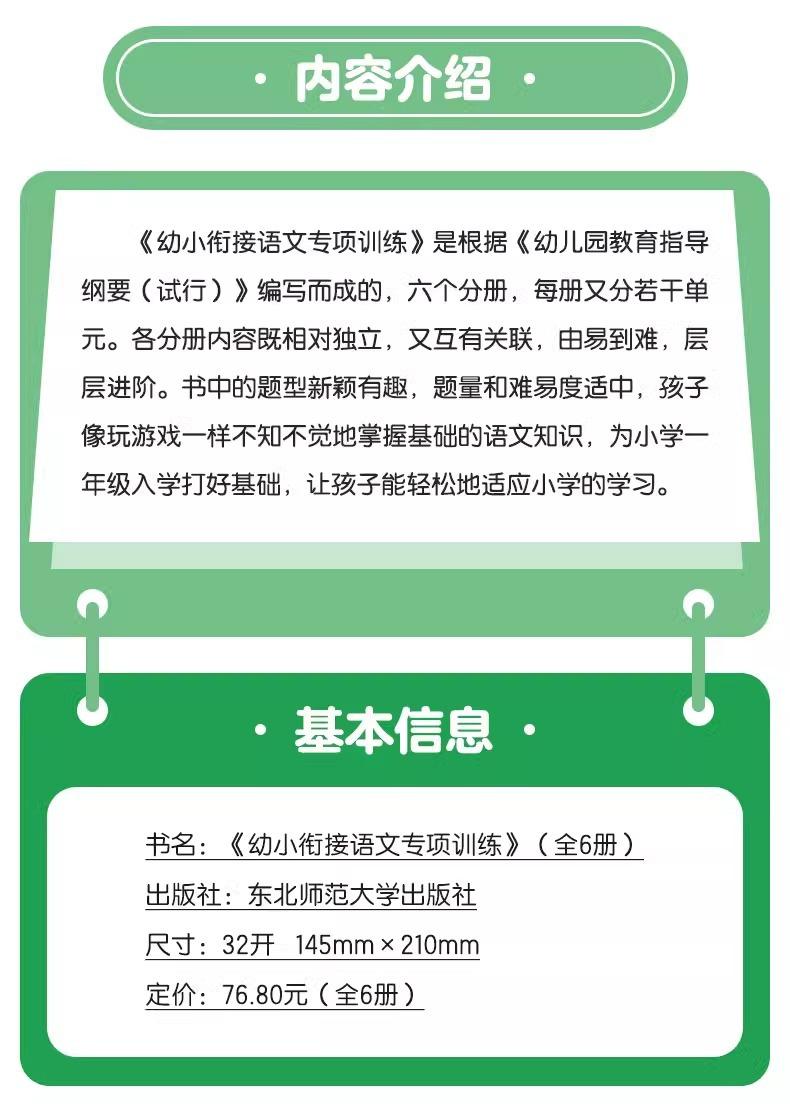 · 内容介绍 ·

《幼小衔接语文专项训练》是根据《幼儿园教育指导纲要（试行）》编写而成的，六个分册，每册又分若干单元。各分册内容既相对独立，又互有关联，由易到难，层层进阶。书中的题型新颖有趣，题量和难易度适中，孩子像玩游戏一样不知不觉地掌握基础的语文知识，为小学一年级入学打好基础，让孩子能轻松地适应小学的学习。

· 基本信息 ·

书名：《幼小衔接语文专项训练》（全6册）

出版社：东北师范大学出版社

尺寸：32开 145mm × 210mm

定价：76.80元（全6册）